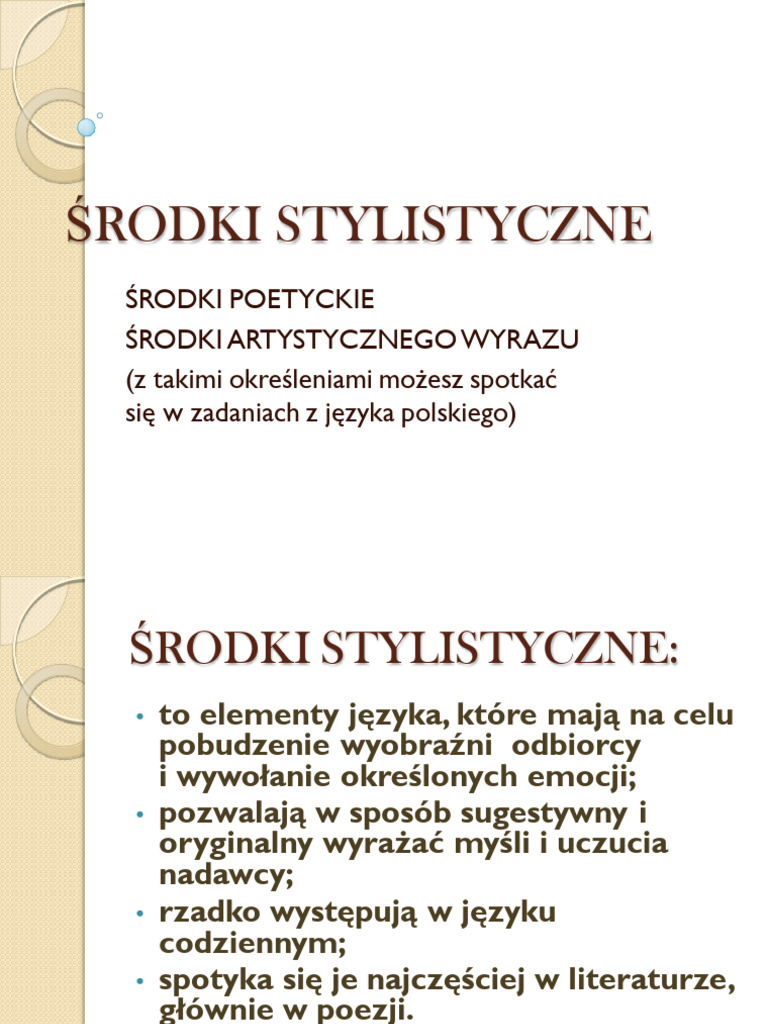 ŚRODKI STYLISTYCZNE

ŚRODKI POETYCKIE
ŚRODKI ARTYSTYCZNEGO WYRAZU
(z takimi określeniami możesz spotkać się w zadaniach z języka polskiego)

ŚRODKI STYLISTYCZNE:

• to elementy języka, które mają na celu pobudzenie wyobraźni odbiorcy i wywołanie określonych emocji;
• pozwalają w sposób sugestywny i oryginalny wyrażać myśli i uczucia nadawcy;
• rzadko występują w języku codziennym;
• spotyka się je najczęściej w literaturze, głównie w poezji.